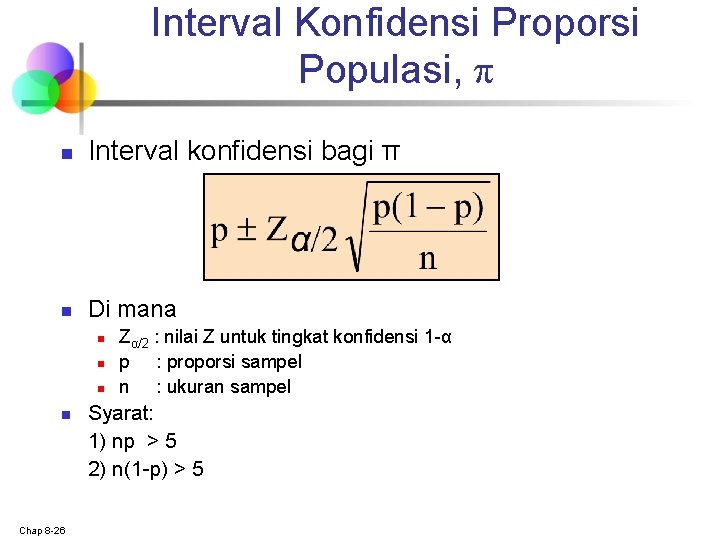 Interval Konfidensi Proporsi Populasi, π

• Interval konfidensi bagi π

$p \pm Z_{\alpha/2}\sqrt{\frac{p(1-p)}{n}}$

• Di mana
• $Z_{\alpha/2}$ : nilai Z untuk tingkat konfidensi 1-α
• p : proporsi sampel
• n : ukuran sampel
• Syarat:
1) np > 5
2) n(1-p) > 5

Chap 8-26